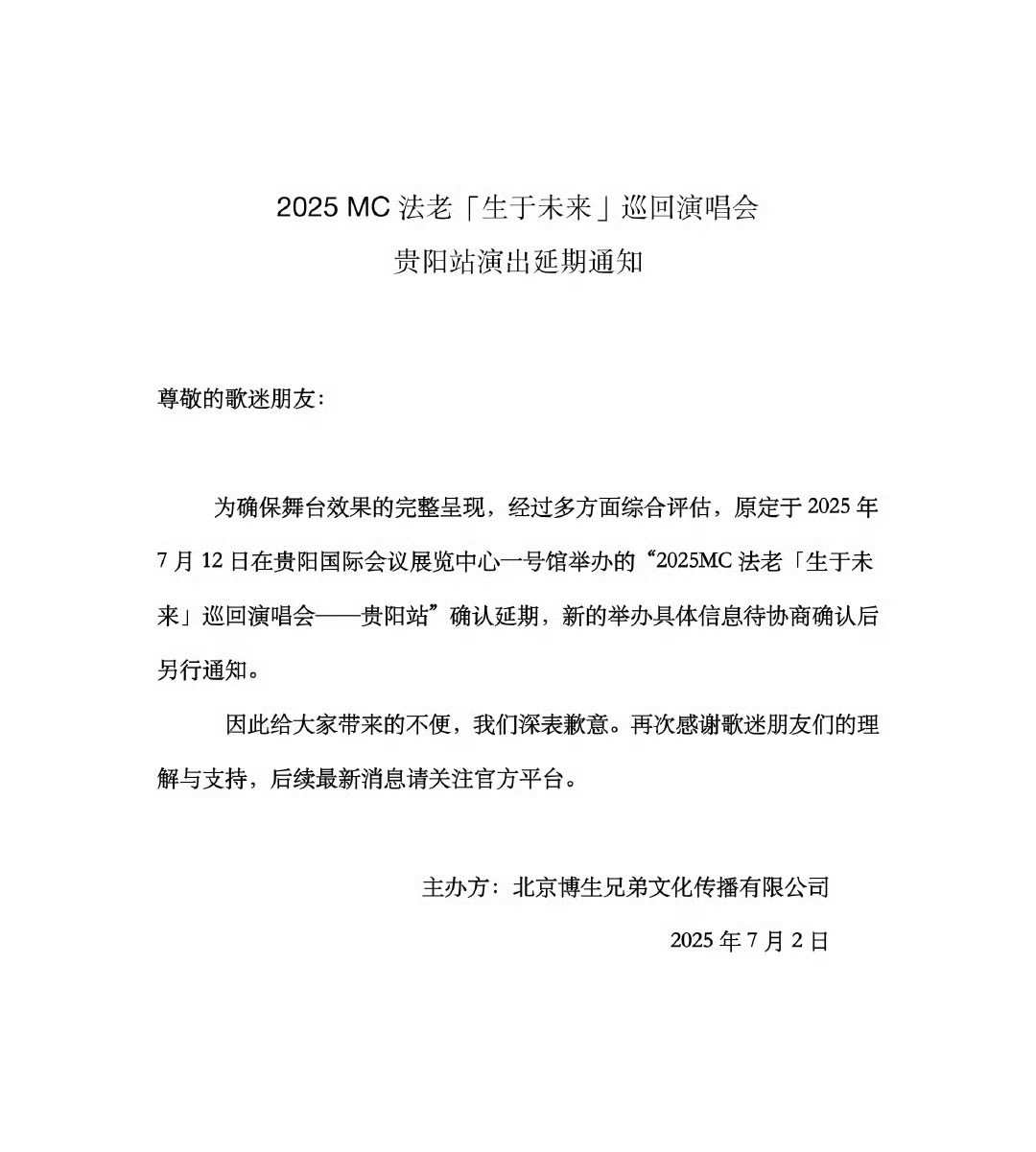 2025 MC 法老「生于未来」巡回演唱会
贵阳站演出延期通知

尊敬的歌迷朋友：

为确保舞台效果的完整呈现，经过多方面综合评估，原定于 2025 年 7 月 12 日在贵阳国际会议展览中心一号馆举办的“2025MC 法老「生于未来」巡回演唱会——贵阳站”确认延期，新的举办具体信息待协商确认后另行通知。

因此给大家带来的不便，我们深表歉意。再次感谢歌迷朋友们的理解与支持，后续最新消息请关注官方平台。

主办方：北京博生兄弟文化传播有限公司

2025 年 7 月 2 日